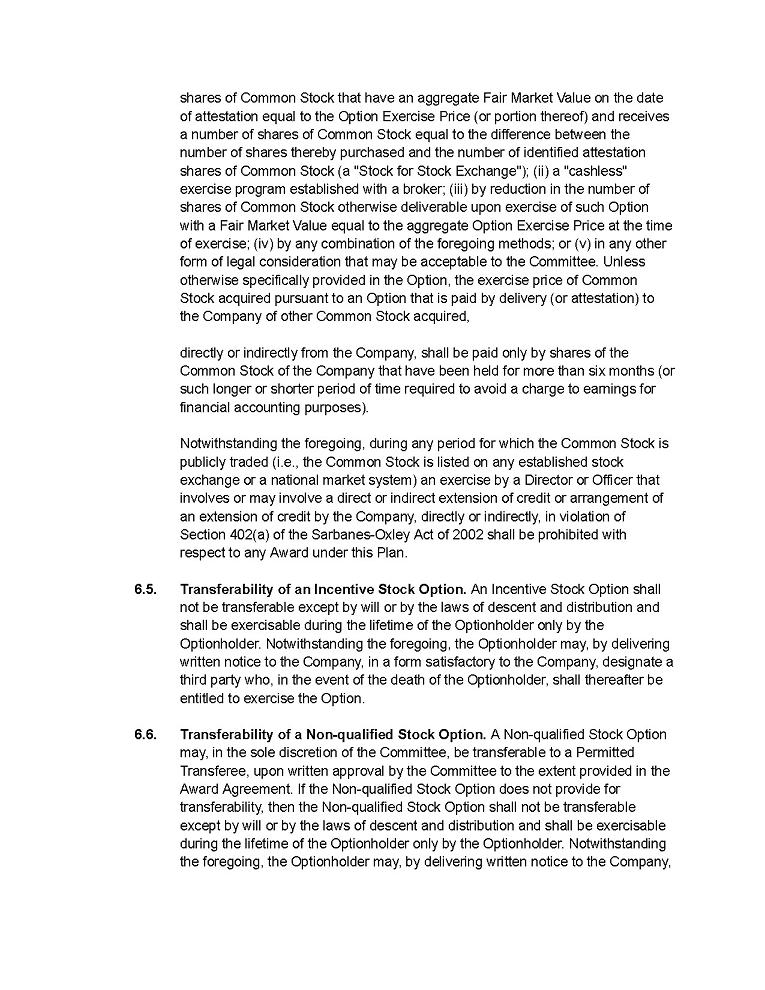 shares of Common Stock that have an aggregate Fair Market Value on the date of attestation equal to the Option Exercise Price (or portion thereof) and receives a number of shares of Common Stock equal to the difference between the number of shares thereby purchased and the number of identified attestation shares of Common Stock (a "Stock for Stock Exchange"); (ii) a "cashless" exercise program established with a broker; (iii) by reduction in the number of shares of Common Stock otherwise deliverable upon exercise of such Option with a Fair Market Value equal to the aggregate Option Exercise Price at the time of exercise; (iv) by any combination of the foregoing methods; or (v) in any other form of legal consideration that may be acceptable to the Committee. Unless otherwise specifically provided in the Option, the exercise price of Common Stock acquired pursuant to an Option that is paid by delivery (or attestation) to the Company of other Common Stock acquired,

directly or indirectly from the Company, shall be paid only by shares of the Common Stock of the Company that have been held for more than six months (or such longer or shorter period of time required to avoid a charge to earnings for financial accounting purposes).

Notwithstanding the foregoing, during any period for which the Common Stock is publicly traded (i.e., the Common Stock is listed on any established stock exchange or a national market system) an exercise by a Director or Officer that involves or may involve a direct or indirect extension of credit or arrangement of an extension of credit by the Company, directly or indirectly, in violation of Section 402(a) of the Sarbanes-Oxley Act of 2002 shall be prohibited with respect to any Award under this Plan.

6.5. **Transferability of an Incentive Stock Option.** An Incentive Stock Option shall not be transferable except by will or by the laws of descent and distribution and shall be exercisable during the lifetime of the Optionholder only by the Optionholder. Notwithstanding the foregoing, the Optionholder may, by delivering written notice to the Company, in a form satisfactory to the Company, designate a third party who, in the event of the death of the Optionholder, shall thereafter be entitled to exercise the Option.

6.6. **Transferability of a Non-qualified Stock Option.** A Non-qualified Stock Option may, in the sole discretion of the Committee, be transferable to a Permitted Transferee, upon written approval by the Committee to the extent provided in the Award Agreement. If the Non-qualified Stock Option does not provide for transferability, then the Non-qualified Stock Option shall not be transferable except by will or by the laws of descent and distribution and shall be exercisable during the lifetime of the Optionholder only by the Optionholder. Notwithstanding the foregoing, the Optionholder may, by delivering written notice to the Company,